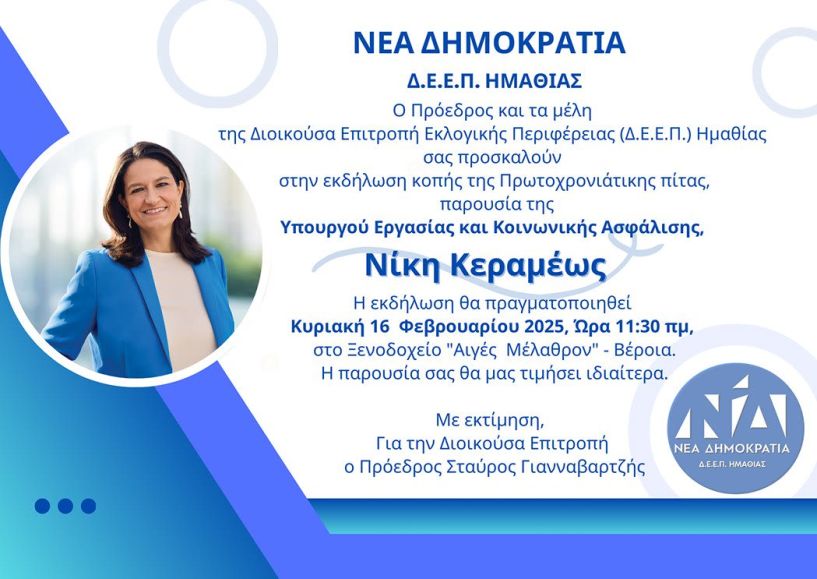 ΝΕΑ ΔΗΜΟΚΡΑΤΙΑ

Δ.Ε.Ε.Π. ΗΜΑΘΙΑΣ

Ο Πρόεδρος και τα μέλη της Διοικούσα Επιτροπή Εκλογικής Περιφέρειας (Δ.Ε.Ε.Π.) Ημαθίας σας προσκαλούν στην εκδήλωση κοπής της Πρωτοχρονιάτικης πίτας, παρουσία της

Υπουργού Εργασίας και Κοινωνικής Ασφάλισης,

Νίκη Κεραμέως

Η εκδήλωση θα πραγματοποιηθεί Κυριακή 16 Φεβρουαρίου 2025, Ώρα 11:30 πμ, στο Ξενοδοχείο "Αιγές Μέλαθρον" - Βέροια. Η παρουσία σας θα μας τιμήσει ιδιαίτερα.

Με εκτίμηση,
Για την Διοικούσα Επιτροπή
ο Πρόεδρος Σταύρος Γιανναβαρτζής

ΝΔ
ΝΕΑ ΔΗΜΟΚΡΑΤΙΑ
Δ.Ε.Ε.Π. ΗΜΑΘΙΑΣ